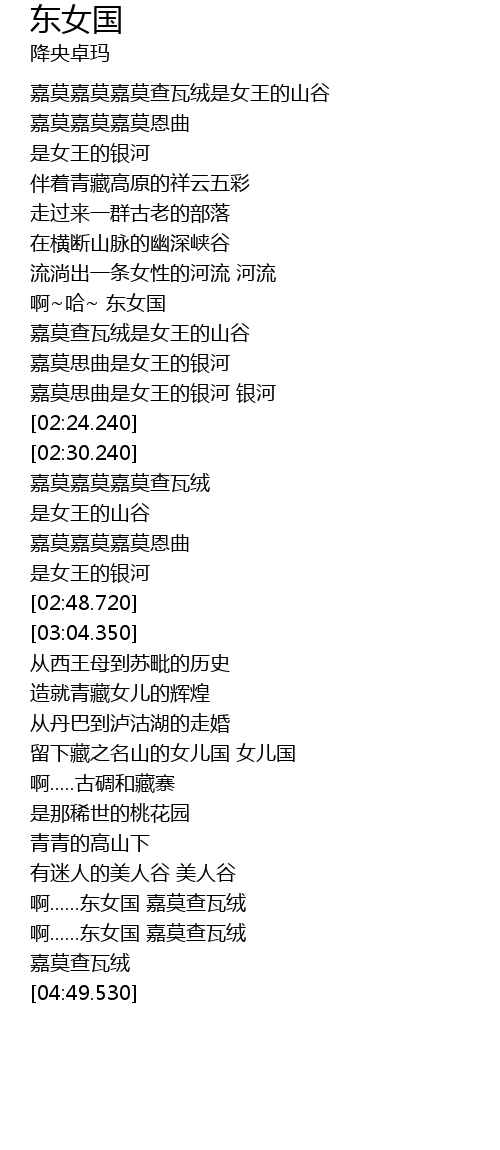 东女国
降央卓玛

嘉莫嘉莫嘉莫查瓦绒是女王的山谷
嘉莫嘉莫嘉莫恩曲
是女王的银河
伴着青藏高原的祥云五彩
走过来一群古老的部落
在横断山脉的幽深峡谷
流淌出一条女性的河流 河流
啊~哈~ 东女国
嘉莫查瓦绒是女王的山谷
嘉莫思曲是女王的银河
嘉莫思曲是女王的银河 银河
[02:24.240]
[02:30.240]
嘉莫嘉莫嘉莫查瓦绒
是女王的山谷
嘉莫嘉莫嘉莫恩曲
是女王的银河
[02:48.720]
[03:04.350]
从西王母到苏毗的历史
造就青藏女儿的辉煌
从丹巴到泸沽湖的走婚
留下藏之名山的女儿国 女儿国
啊.....古碉和藏寨
是那稀世的桃花园
青青的高山下
有迷人的美人谷 美人谷
啊......东女国 嘉莫查瓦绒
啊......东女国 嘉莫查瓦绒
嘉莫查瓦绒
[04:49.530]